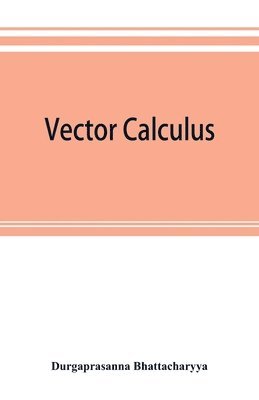 Vector Calculus

Durgaprasanna Bhattacharyya